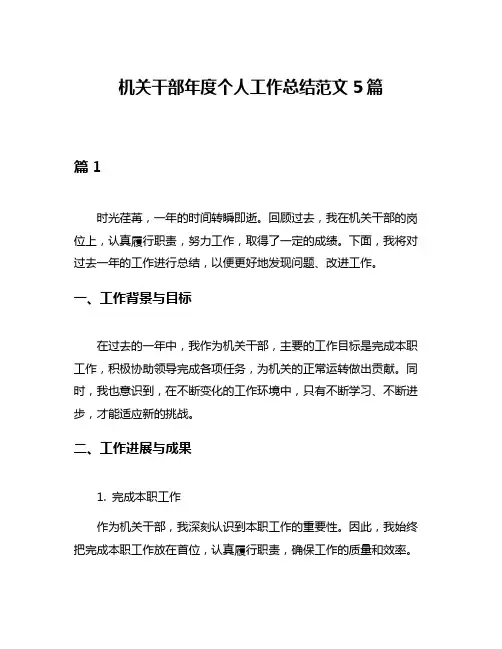 机关干部年度个人工作总结范文 5 篇

篇 1

时光荏苒，一年的时间转瞬即逝。回顾过去，我在机关干部的岗位上，认真履行职责，努力工作，取得了一定的成绩。下面，我将对过去一年的工作进行总结，以便更好地发现问题、改进工作。

一、工作背景与目标

在过去的一年中，我作为机关干部，主要的工作目标是完成本职工作，积极协助领导完成各项任务，为机关的正常运转做出贡献。同时，我也意识到，在不断变化的工作环境中，只有不断学习、不断进步，才能适应新的挑战。

二、工作进展与成果

1. 完成本职工作

作为机关干部，我深刻认识到本职工作的重要性。因此，我始终把完成本职工作放在首位，认真履行职责，确保工作的质量和效率。